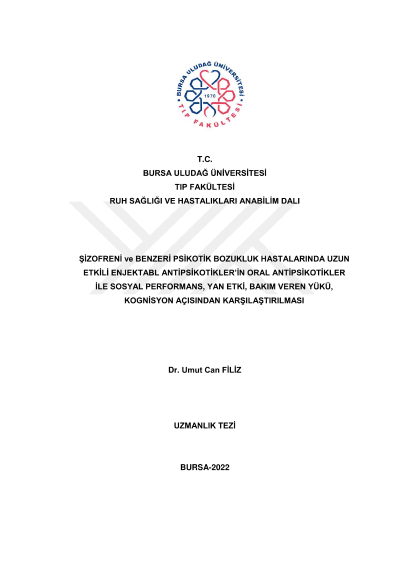 BURSA ULUDAĞ ÜNİVERSİTESİ
1970
TIP FAKÜLTESİ

T.C.
BURSA ULUDAĞ ÜNİVERSİTESİ
TIP FAKÜLTESİ
RUH SAĞLIĞI VE HASTALIKLARI ANABİLİM DALI

ŞİZOFRENİ ve BENZERİ PSİKOTİK BOZUKLUK HASTALARINDA UZUN ETKİLİ ENJEKTABL ANTİPSİKOTİKLER'İN ORAL ANTİPSİKOTİKLER İLE SOSYAL PERFORMANS, YAN ETKİ, BAKIM VEREN YÜKÜ, KOGNİSYON AÇISINDAN KARŞILAŞTIRILMASI

Dr. Umut Can FİLİZ

UZMANLIK TEZİ

BURSA-2022